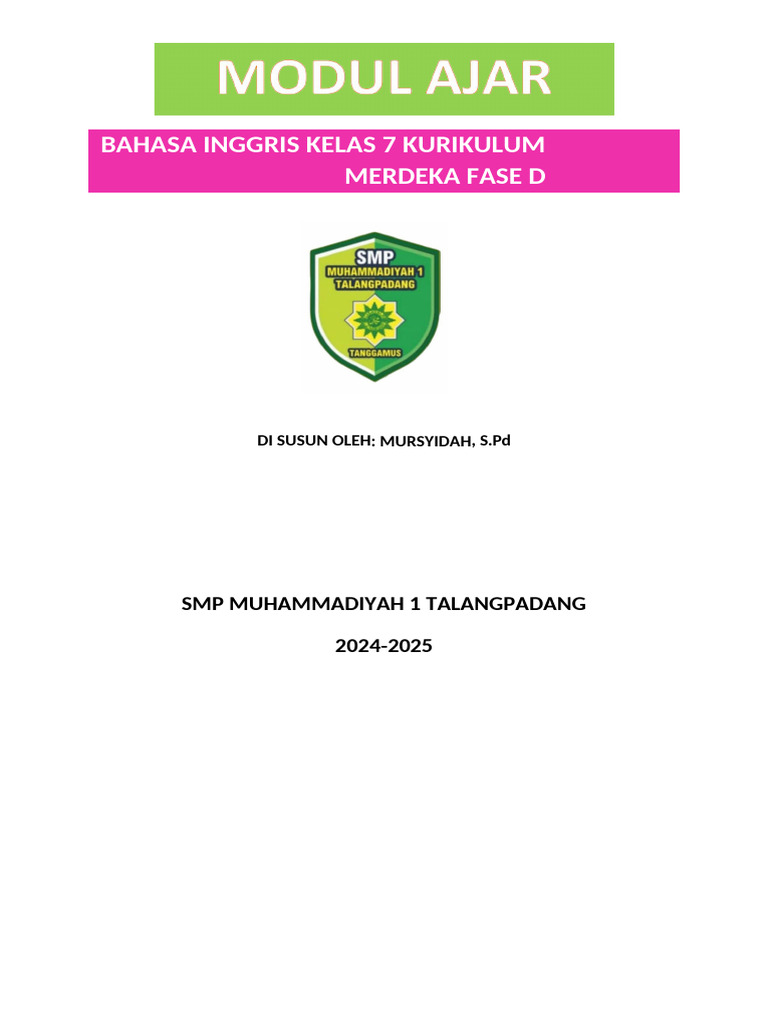 MODUL AJAR

BAHASA INGGRIS KELAS 7 KURIKULUM MERDEKA FASE D

SMP
MUHAMMADIYAH 1
TALANGPADANG
TANGGAMUS

DI SUSUN OLEH: MURSYIDAH, S.Pd

SMP MUHAMMADIYAH 1 TALANGPADANG

2024-2025